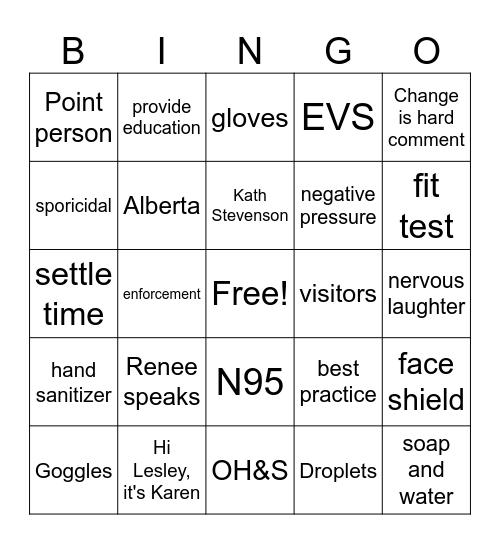 | B | I | N | G | O |
|---|---|---|---|---|
| Point person | provide education | gloves | EVS | Change is hard comment |
| sporicidal | Alberta | Kath Stevenson | negative pressure | fit test |
| settle time | enforcement | Free! | visitors | nervous laughter |
| hand sanitizer | Renee speaks | N95 | best practice | face shield |
| Goggles | Hi Lesley, it's Karen | OH&S | Droplets | soap and water |